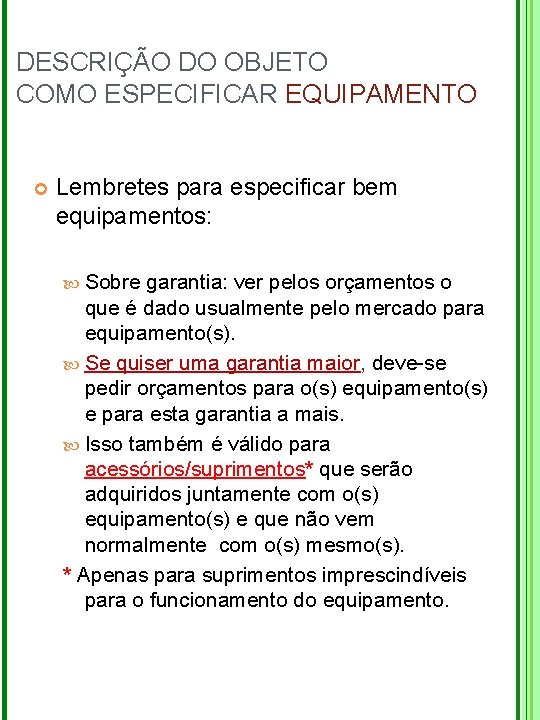 DESCRIÇÃO DO OBJETO
COMO ESPECIFICAR EQUIPAMENTO

Lembretes para especificar bem equipamentos:

Sobre garantia: ver pelos orçamentos o que é dado usualmente pelo mercado para equipamento(s).

Se quiser uma garantia maior, deve-se pedir orçamentos para o(s) equipamento(s) e para esta garantia a mais.

Isso também é válido para acessórios/suprimentos* que serão adquiridos juntamente com o(s) equipamento(s) e que não vem normalmente com o(s) mesmo(s).

* Apenas para suprimentos imprescindíveis para o funcionamento do equipamento.